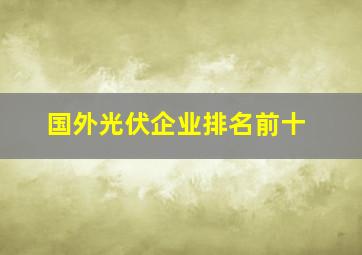 国外光伏企业排名前十